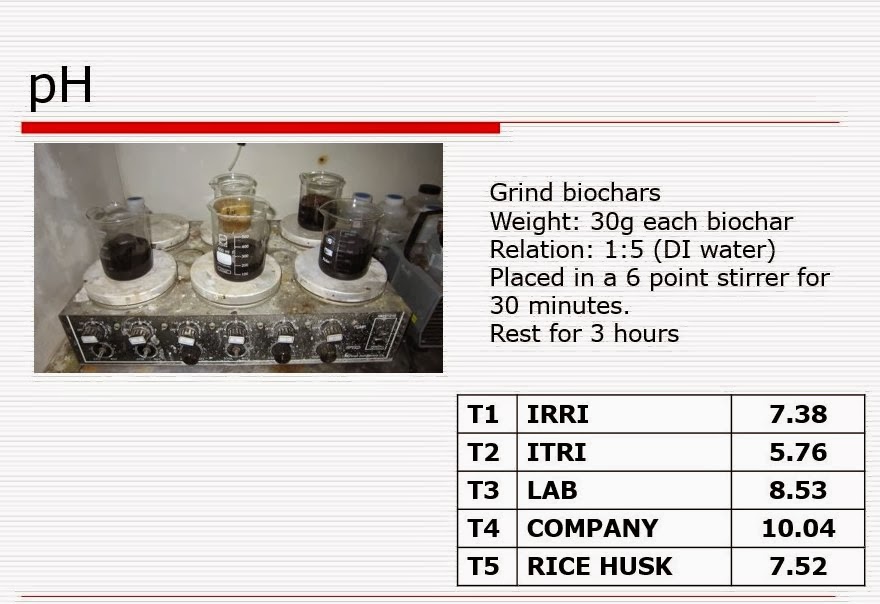 pH

Grind biochars
Weight: 30g each biochar
Relation: 1:5 (DI water)
Placed in a 6 point stirrer for 30 minutes.
Rest for 3 hours

| T1 | IRRI | 7.38 |
|---|---|---|
| T2 | ITRI | 5.76 |
| T3 | LAB | 8.53 |
| T4 | COMPANY | 10.04 |
| T5 | RICE HUSK | 7.52 |